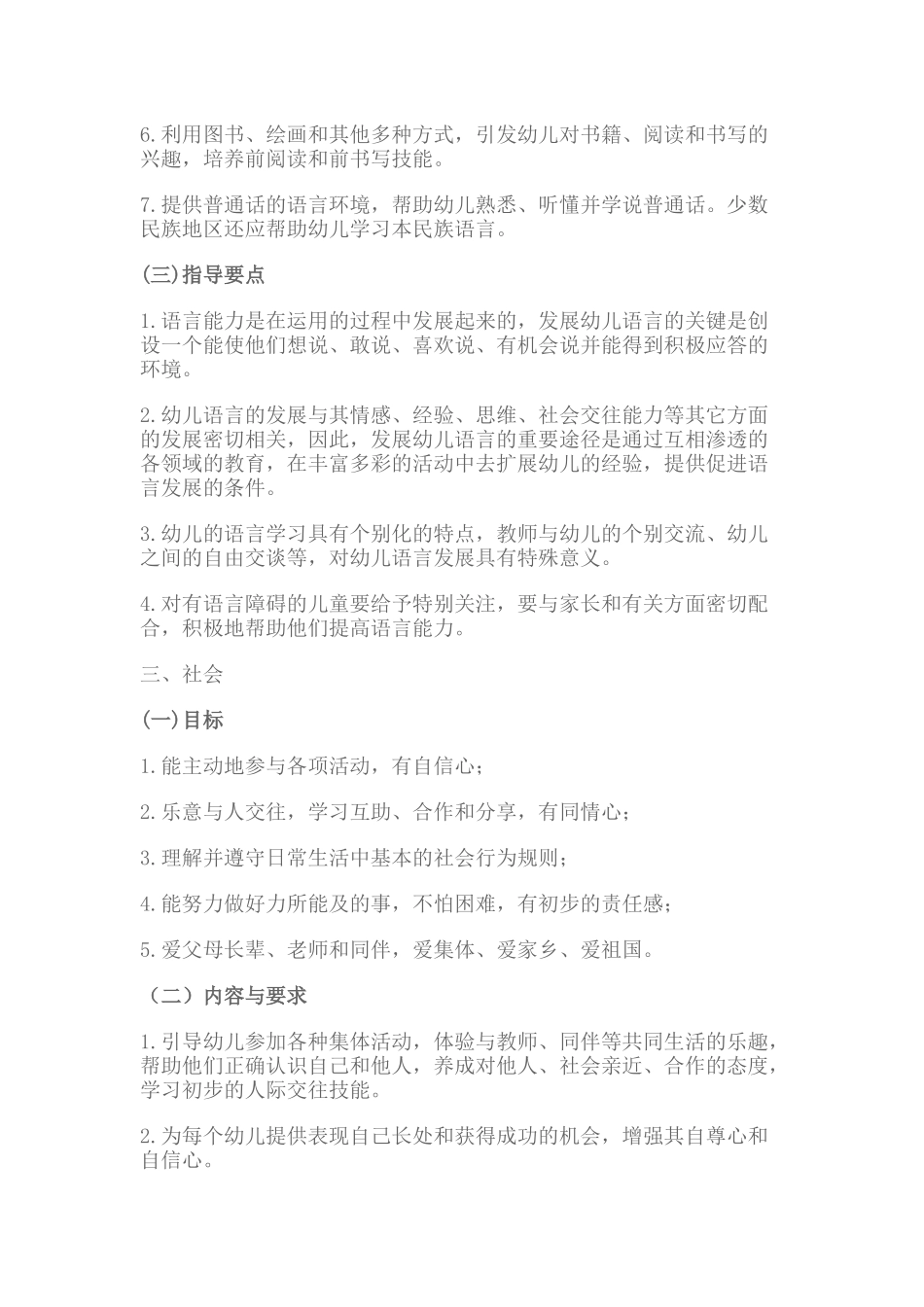 6.利用图书、绘画和其他多种方式，引发幼儿对书籍、阅读和书写的兴趣，培养前阅读和前书写技能。

7.提供普通话的语言环境，帮助幼儿熟悉、听懂并学说普通话。少数民族地区还应帮助幼儿学习本民族语言。

(三)指导要点

1.语言能力是在运用的过程中发展起来的，发展幼儿语言的关键是创设一个能使他们想说、敢说、喜欢说、有机会说并能得到积极应答的环境。

2.幼儿语言的发展与其情感、经验、思维、社会交往能力等其它方面的发展密切相关，因此，发展幼儿语言的重要途径是通过互相渗透的各领域的教育，在丰富多彩的活动中去扩展幼儿的经验，提供促进语言发展的条件。

3.幼儿的语言学习具有个别化的特点，教师与幼儿的个别交流、幼儿之间的自由交谈等，对幼儿语言发展具有特殊意义。

4.对有语言障碍的儿童要给予特别关注，要与家长和有关方面密切配合，积极地帮助他们提高语言能力。

三、社会

(一)目标

1.能主动地参与各项活动，有自信心；

2.乐意与人交往，学习互助、合作和分享，有同情心；

3.理解并遵守日常生活中基本的社会行为规则；

4.能努力做好力所能及的事，不怕困难，有初步的责任感；

5.爱父母长辈、老师和同伴，爱集体、爱家乡、爱祖国。

（二）内容与要求

1.引导幼儿参加各种集体活动，体验与教师、同伴等共同生活的乐趣，帮助他们正确认识自己和他人，养成对他人、社会亲近、合作的态度，学习初步的人际交往技能。

2.为每个幼儿提供表现自己长处和获得成功的机会，增强其自尊心和自信心。